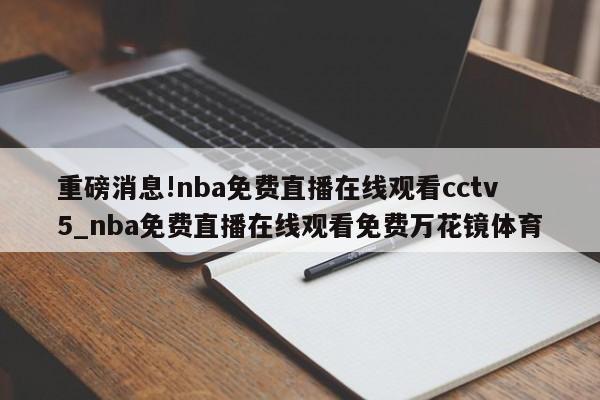 重磅消息!nba免费直播在线观看cctv5_nba免费直播在线观看免费万花镜体育